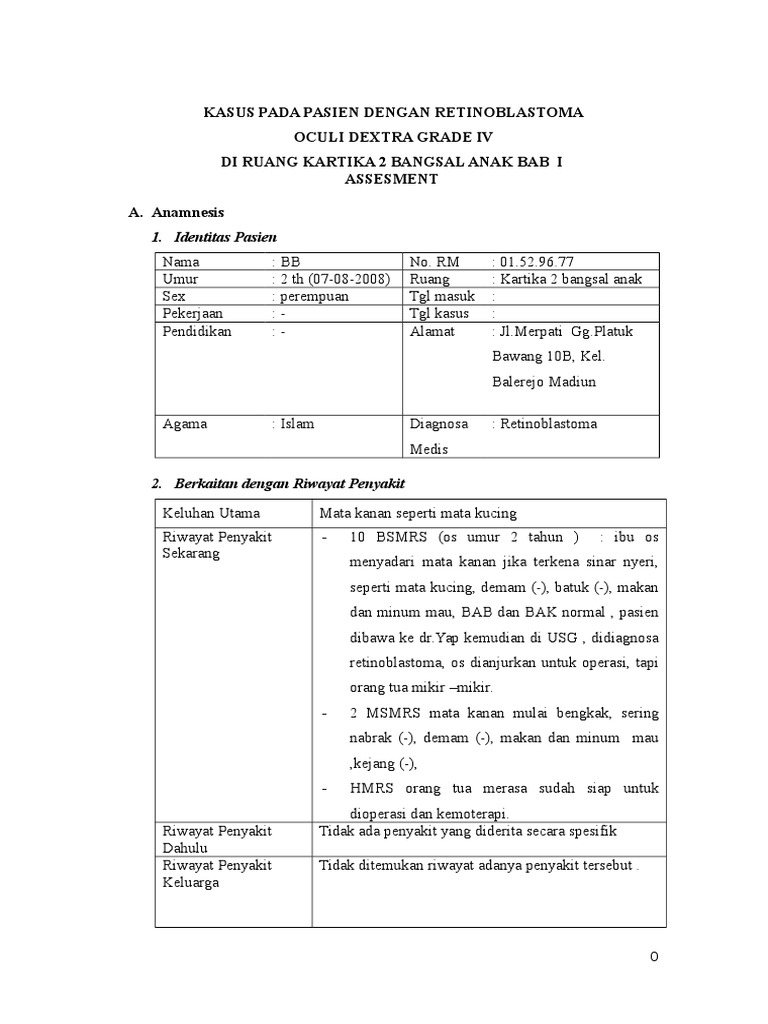 KASUS PADA PASIEN DENGAN RETINOBLASTOMA
OCULI DEXTRA GRADE IV
DI RUANG KARTIKA 2 BANGSAL ANAK BAB I
ASSESMENT

A. Anamnesis

1. Identitas Pasien

| Nama | : BB | No. RM | : 01.52.96.77 |
|---|---|---|---|
| Umur | : 2 th (07-08-2008) | Ruang | : Kartika 2 bangsal anak |
| Sex | : perempuan | Tgl masuk | : |
| Pekerjaan | : - | Tgl kasus | : |
| Pendidikan | : - | Alamat | : Jl.Merpati Gg.Platuk Bawang 10B, Kel. Balerejo Madiun |
| Agama | : Islam | Diagnosa Medis | : Retinoblastoma |

2. Berkaitan dengan Riwayat Penyakit

| Keluhan Utama | Mata kanan seperti mata kucing |
|---|---|
| Riwayat Penyakit Sekarang | - 10 BSMRS (os umur 2 tahun ) : ibu os menyadari mata kanan jika terkena sinar nyeri, seperti mata kucing, demam (-), batuk (-), makan dan minum mau, BAB dan BAK normal , pasien dibawa ke dr.Yap kemudian di USG , didiagnosa retinoblastoma, os dianjurkan untuk operasi, tapi orang tua mikir –mikir. - 2 MSMRS mata kanan mulai bengkak, sering nabrak (-), demam (-), makan dan minum mau ,kejang (-), - HMRS orang tua merasa sudah siap untuk dioperasi dan kemoterapi. |
| Riwayat Penyakit Dahulu | Tidak ada penyakit yang diderita secara spesifik |
| Riwayat Penyakit Keluarga | Tidak ditemukan riwayat adanya penyakit tersebut . |

0